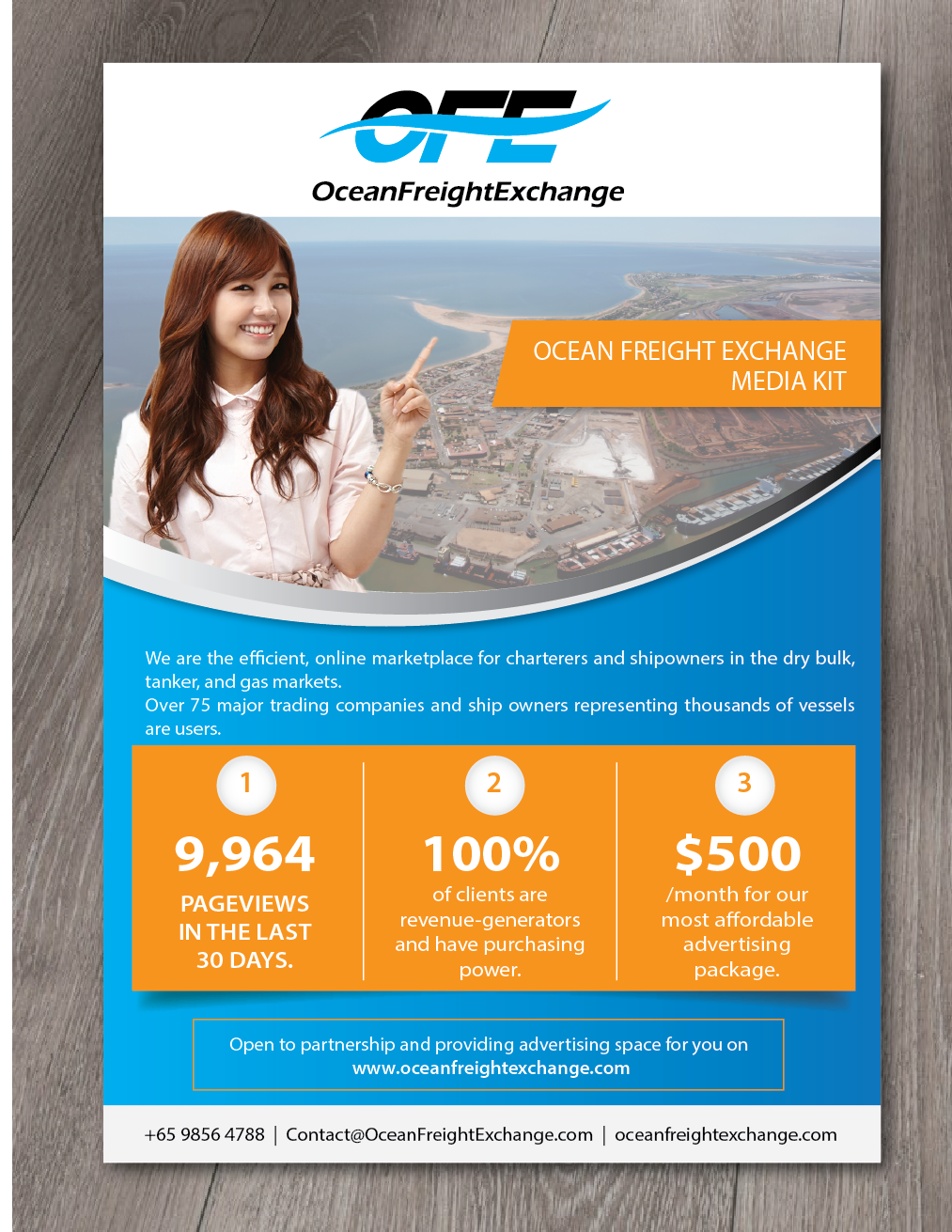 OFE
OceanFreightExchange

OCEAN FREIGHT EXCHANGE
MEDIA KIT

We are the efficient, online marketplace for charterers and shipowners in the dry bulk, tanker, and gas markets.
Over 75 major trading companies and ship owners representing thousands of vessels are users.

1
9,964
PAGEVIEWS IN THE LAST 30 DAYS.

2
100%
of clients are revenue-generators and have purchasing power.

3
$500
/month for our most affordable advertising package.

Open to partnership and providing advertising space for you on
www.oceanfreightexchange.com

+65 9856 4788 | Contact@OceanFreightExchange.com | oceanfreightexchange.com